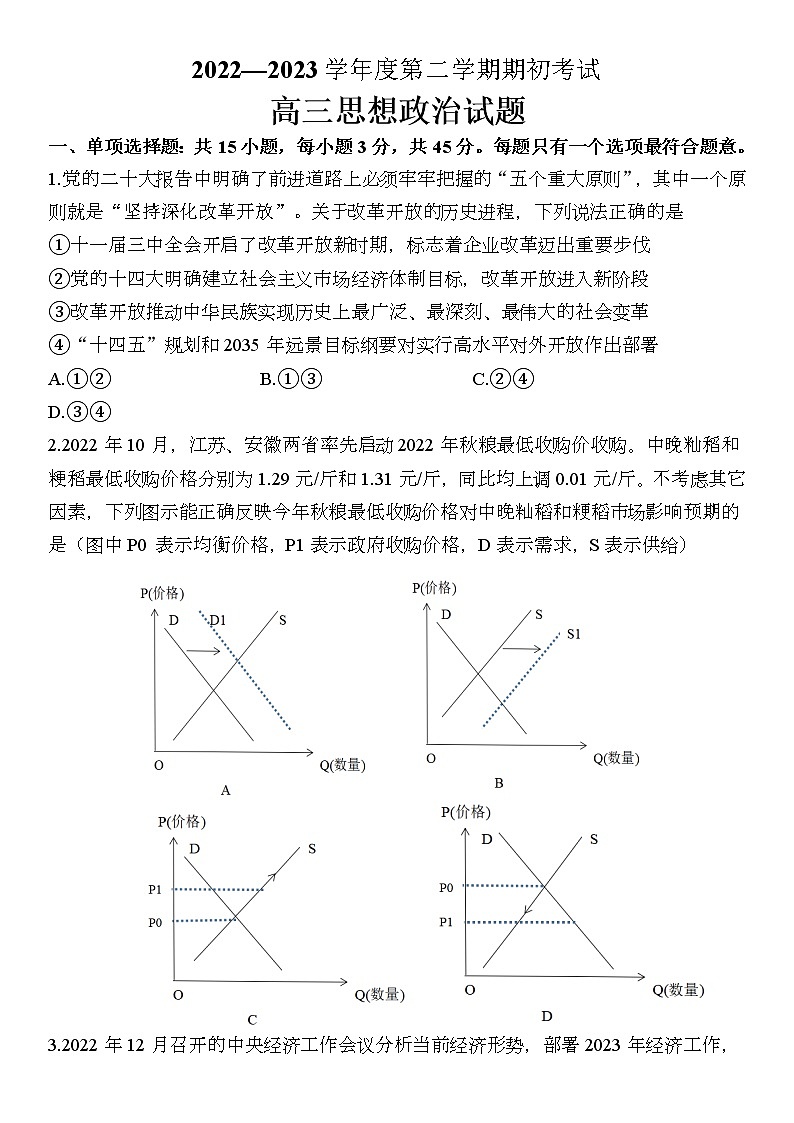 2022—2023 学年度第二学期期初考试

高三思想政治试题

一、单项选择题：共 15 小题，每小题 3 分，共 45 分。每题只有一个选项最符合题意。

1.党的二十大报告中明确了前进道路上必须牢牢把握的“五个重大原则”，其中一个原则就是“坚持深化改革开放”。关于改革开放的历史进程，下列说法正确的是

①十一届三中全会开启了改革开放新时期，标志着企业改革迈出重要步伐

②党的十四大明确建立社会主义市场经济体制目标，改革开放进入新阶段

③改革开放推动中华民族实现历史上最广泛、最深刻、最伟大的社会变革

④“十四五”规划和 2035 年远景目标纲要对实行高水平对外开放作出部署

A.①②　　B.①③　　C.②④

D.③④

2.2022 年 10 月，江苏、安徽两省率先启动 2022 年秋粮最低收购价收购。中晚籼稻和粳稻最低收购价格分别为 1.29 元/斤和 1.31 元/斤，同比均上调 0.01 元/斤。不考虑其它因素，下列图示能正确反映今年秋粮最低收购价格对中晚籼稻和粳稻市场影响预期的是（图中 P0 表示均衡价格，P1 表示政府收购价格，D 表示需求，S 表示供给）

P(价格) D D1 S O Q(数量) A

P(价格) D S S1 O Q(数量) B

P(价格) D S P1 P0 O Q(数量) C

P(价格) D S P0 P1 O Q(数量) D

3.2022 年 12 月召开的中央经济工作会议分析当前经济形势，部署 2023 年经济工作，